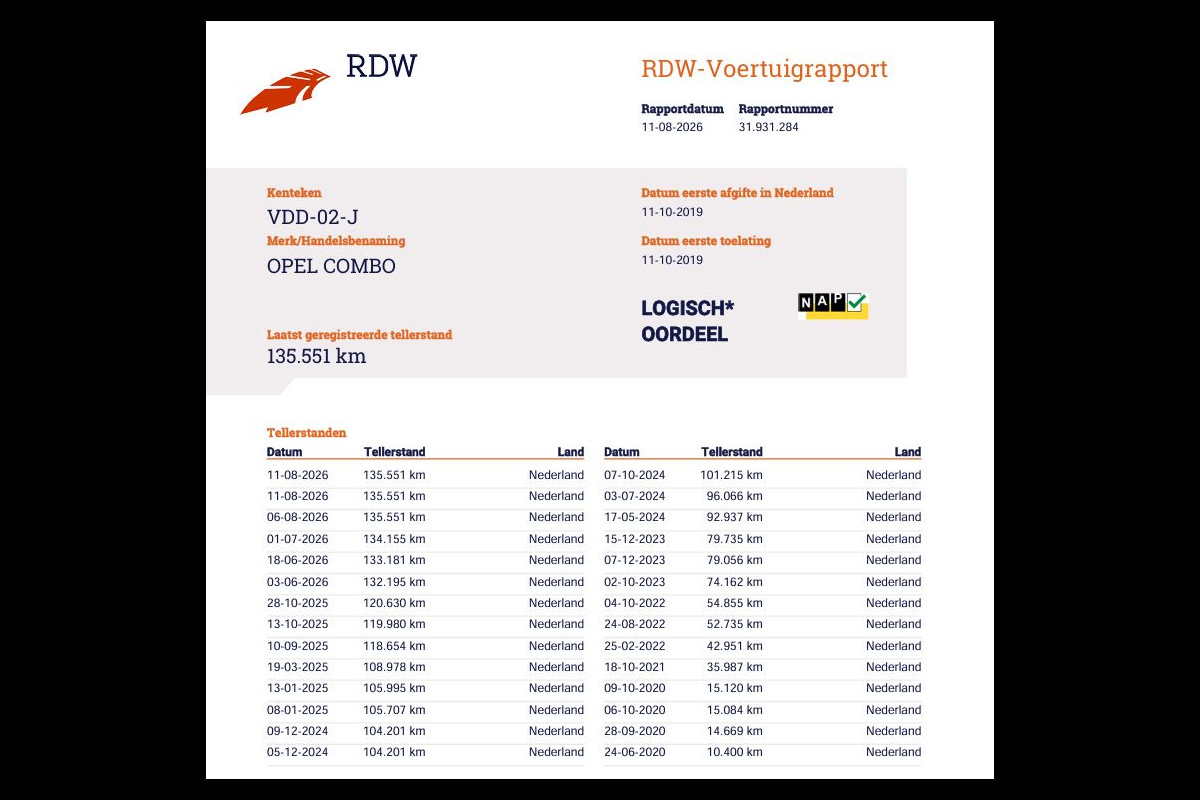 RDW

RDW-Voertuigrapport

Rapportdatum
11-08-2026

Rapportnummer
31.931.284

Kenteken
VDD-02-J

Merk/Handelsbenaming
OPEL COMBO

Laatst geregistreerde tellerstand
135.551 km

Datum eerste afgifte in Nederland
11-10-2019

Datum eerste toelating
11-10-2019

LOGISCH*
OORDEEL

NAP

Tellerstanden

| Datum | Tellerstand | Land |
|---|---|---|
| 11-08-2026 | 135.551 km | Nederland |
| 11-08-2026 | 135.551 km | Nederland |
| 06-08-2026 | 135.551 km | Nederland |
| 01-07-2026 | 134.155 km | Nederland |
| 18-06-2026 | 133.181 km | Nederland |
| 03-06-2026 | 132.195 km | Nederland |
| 28-10-2025 | 120.630 km | Nederland |
| 13-10-2025 | 119.980 km | Nederland |
| 10-09-2025 | 118.654 km | Nederland |
| 19-03-2025 | 108.978 km | Nederland |
| 13-01-2025 | 105.995 km | Nederland |
| 08-01-2025 | 105.707 km | Nederland |
| 09-12-2024 | 104.201 km | Nederland |
| 05-12-2024 | 104.201 km | Nederland |

| Datum | Tellerstand | Land |
|---|---|---|
| 07-10-2024 | 101.215 km | Nederland |
| 03-07-2024 | 96.066 km | Nederland |
| 17-05-2024 | 92.937 km | Nederland |
| 15-12-2023 | 79.735 km | Nederland |
| 07-12-2023 | 79.056 km | Nederland |
| 02-10-2023 | 74.162 km | Nederland |
| 04-10-2022 | 54.855 km | Nederland |
| 24-08-2022 | 52.735 km | Nederland |
| 25-02-2022 | 42.951 km | Nederland |
| 18-10-2021 | 35.987 km | Nederland |
| 09-10-2020 | 15.120 km | Nederland |
| 06-10-2020 | 15.084 km | Nederland |
| 28-09-2020 | 14.669 km | Nederland |
| 24-06-2020 | 10.400 km | Nederland |